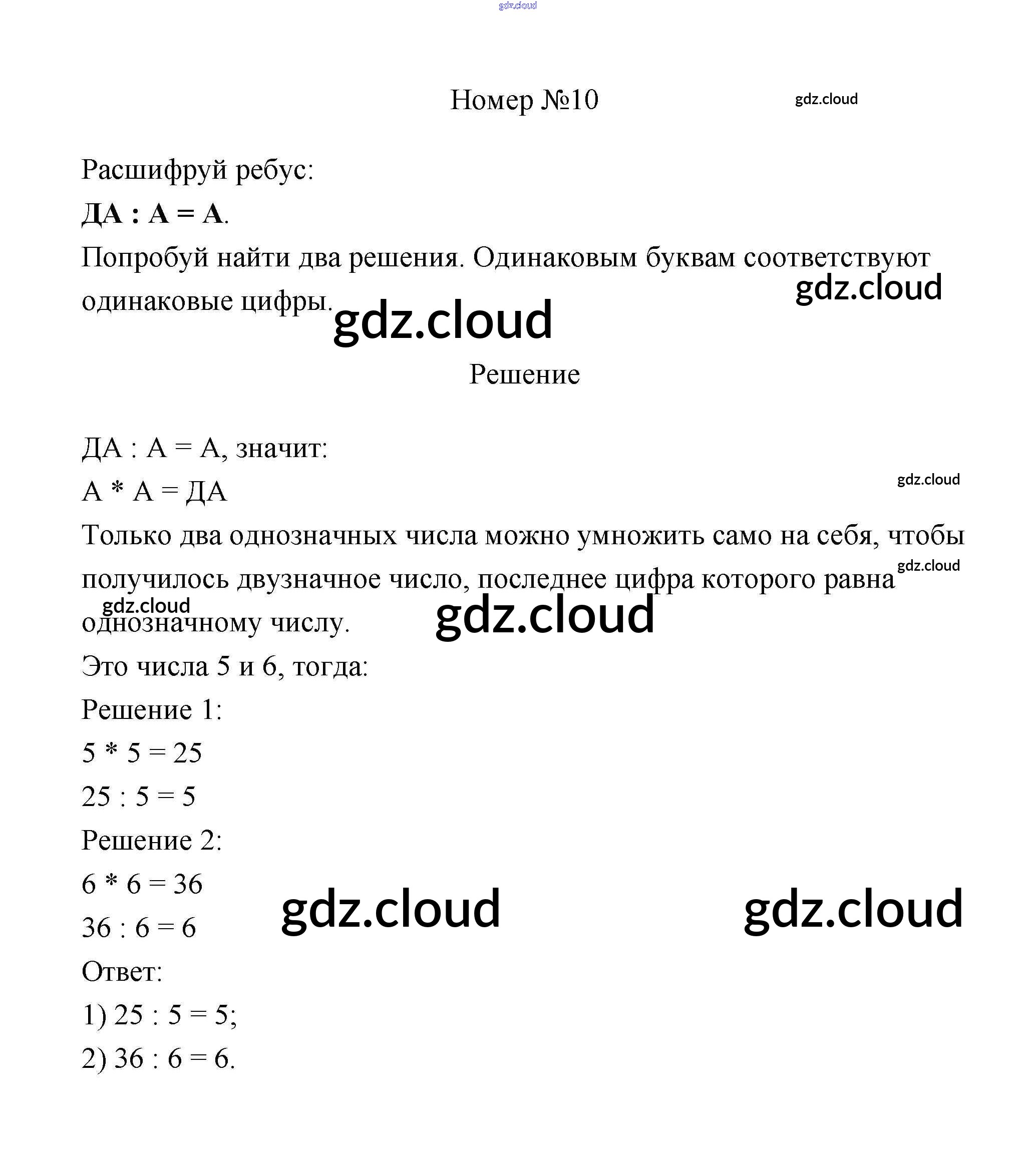 gdz.cloud

Номер №10

gdz.cloud

Расшифруй ребус:

ДА : А = А.

Попробуй найти два решения. Одинаковым буквам соответствуют одинаковые цифры.

gdz.cloud

gdz.cloud

Решение

ДА : А = А, значит:

А * А = ДА

gdz.cloud

Только два однозначных числа можно умножить само на себя, чтобы получилось двузначное число, последнее цифра которого равна однозначному числу.

gdz.cloud

gdz.cloud

gdz.cloud

Это числа 5 и 6, тогда:

Решение 1:

5 * 5 = 25

25 : 5 = 5

Решение 2:

6 * 6 = 36

36 : 6 = 6

gdz.cloud

gdz.cloud

Ответ:

1) 25 : 5 = 5;

2) 36 : 6 = 6.